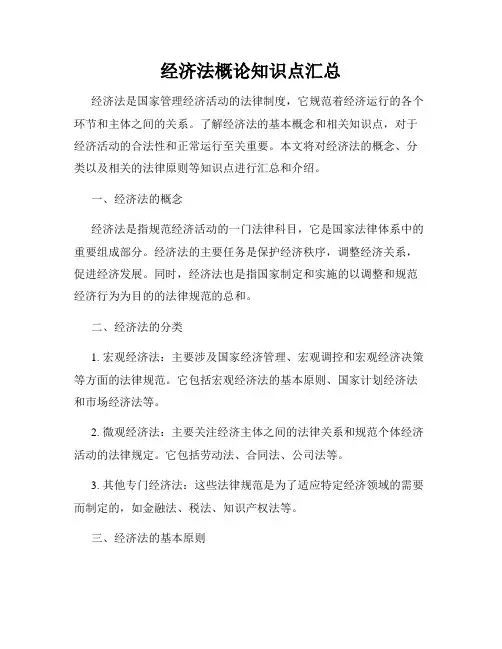 经济法概论知识点汇总

经济法是国家管理经济活动的法律制度，它规范着经济运行的各个环节和主体之间的关系。了解经济法的基本概念和相关知识点，对于经济活动的合法性和正常运行至关重要。本文将对经济法的概念、分类以及相关的法律原则等知识点进行汇总和介绍。

一、经济法的概念

经济法是指规范经济活动的一门法律科目，它是国家法律体系中的重要组成部分。经济法的主要任务是保护经济秩序，调整经济关系，促进经济发展。同时，经济法也是指国家制定和实施的以调整和规范经济行为为目的的法律规范的总和。

二、经济法的分类

1. 宏观经济法：主要涉及国家经济管理、宏观调控和宏观经济决策等方面的法律规范。它包括宏观经济法的基本原则、国家计划经济法和市场经济法等。

2. 微观经济法：主要关注经济主体之间的法律关系和规范个体经济活动的法律规定。它包括劳动法、合同法、公司法等。

3. 其他专门经济法：这些法律规范是为了适应特定经济领域的需要而制定的，如金融法、税法、知识产权法等。

三、经济法的基本原则